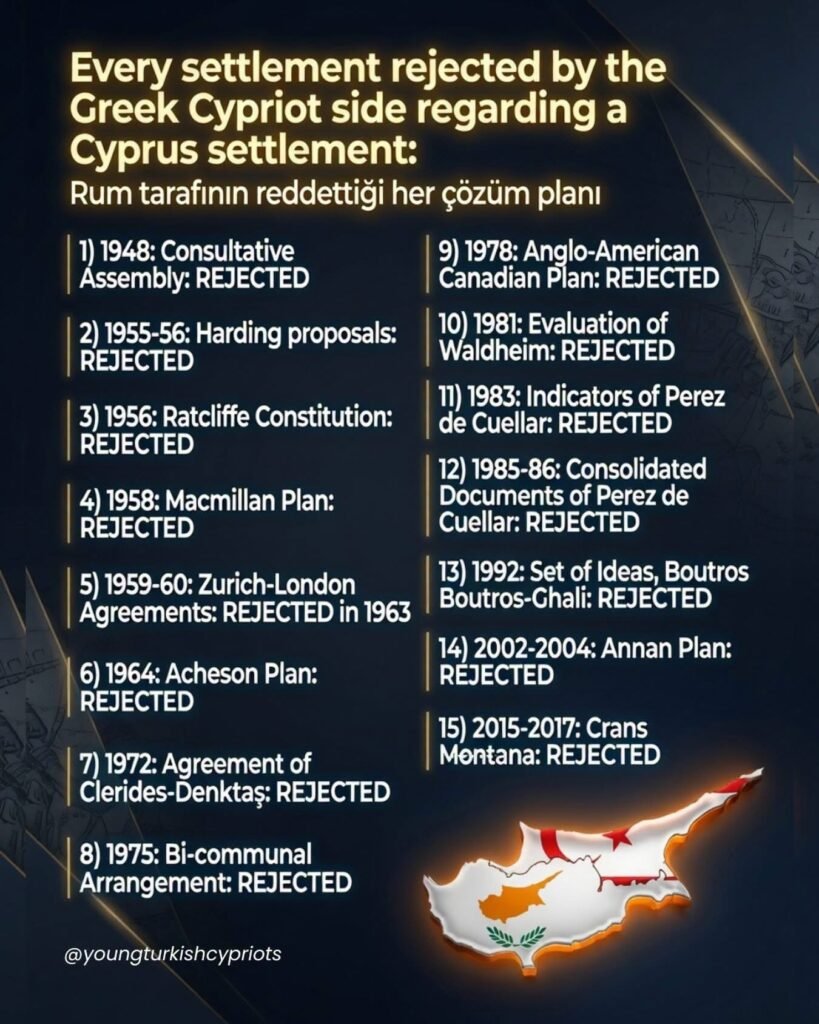 Every settlement rejected by the Greek Cypriot side regarding a Cyprus settlement:

Rum tarafının reddettiği her çözüm planı

1) 1948: Consultative Assembly: REJECTED

2) 1955-56: Harding proposals: REJECTED

3) 1956: Ratcliffe Constitution: REJECTED

4) 1958: Macmillan Plan: REJECTED

5) 1959-60: Zurich-London Agreements: REJECTED in 1963

6) 1964: Acheson Plan: REJECTED

7) 1972: Agreement of Clerides-Denktaş: REJECTED

8) 1975: Bi-communal Arrangement: REJECTED

9) 1978: Anglo-American Canadian Plan: REJECTED

10) 1981: Evaluation of Waldheim: REJECTED

11) 1983: Indicators of Perez de Cuellar: REJECTED

12) 1985-86: Consolidated Documents of Perez de Cuellar: REJECTED

13) 1992: Set of Ideas, Boutros Boutros-Ghali: REJECTED

14) 2002-2004: Annan Plan: REJECTED

15) 2015-2017: Crans Montana: REJECTED

@youngturkishcypriots